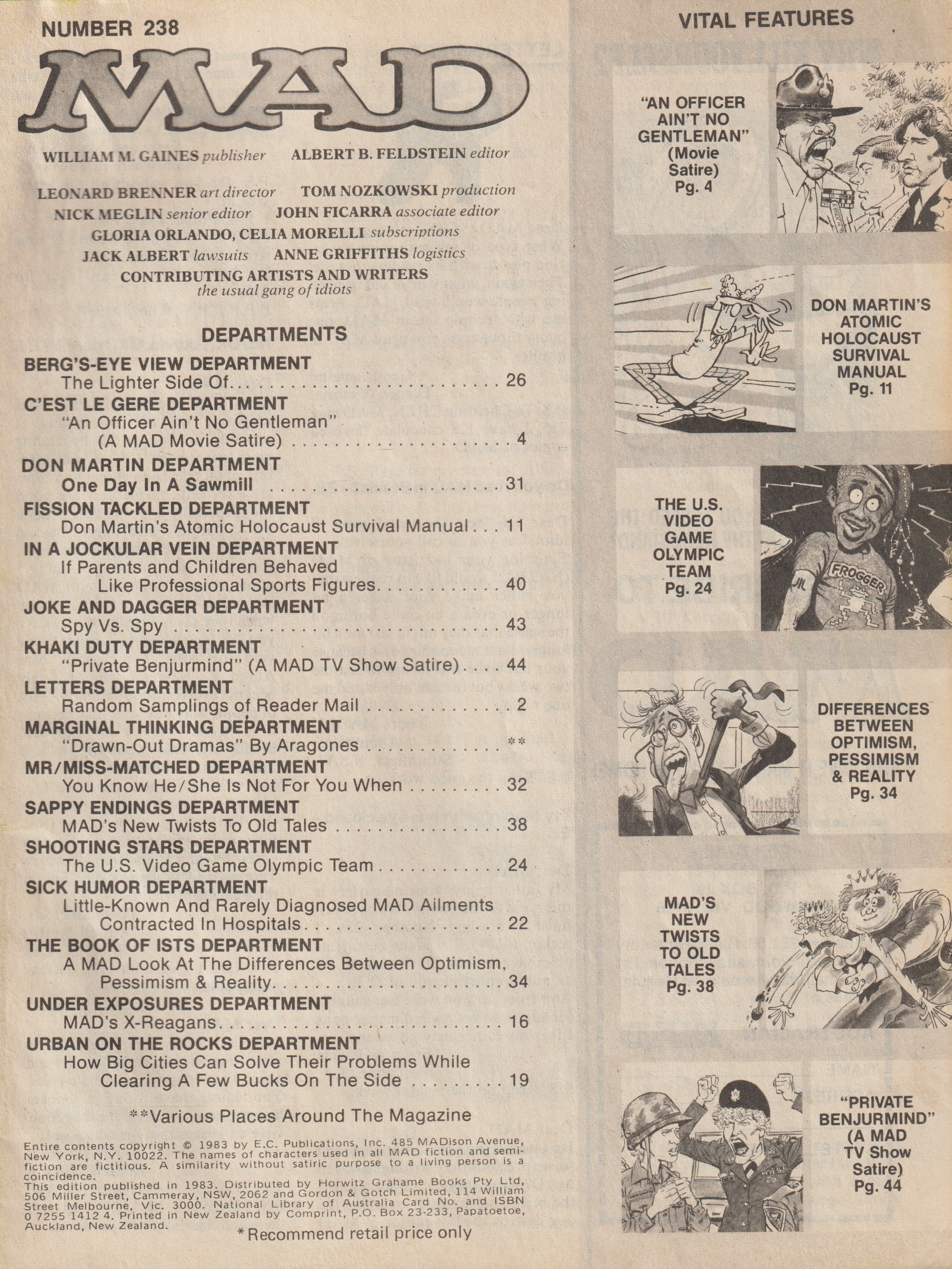 NUMBER 238

MAD

WILLIAM M. GAINES publisher ALBERT B. FELDSTEIN editor

LEONARD BRENNER art director TOM NOZKOWSKI production
NICK MEGLIN senior editor JOHN FICARRA associate editor
GLORIA ORLANDO, CELIA MORELLI subscriptions
JACK ALBERT lawsuits ANNE GRIFFITHS logistics
CONTRIBUTING ARTISTS AND WRITERS
the usual gang of idiots

DEPARTMENTS

BERG'S-EYE VIEW DEPARTMENT
The Lighter Side Of . . . 26
C'EST LE GERE DEPARTMENT
"An Officer Ain't No Gentleman" (A MAD Movie Satire) . . . 4
DON MARTIN DEPARTMENT
One Day In A Sawmill . . . 31
FISSION TACKLED DEPARTMENT
Don Martin's Atomic Holocaust Survival Manual . . . 11
IN A JOCKULAR VEIN DEPARTMENT
If Parents and Children Behaved Like Professional Sports Figures . . . 40
JOKE AND DAGGER DEPARTMENT
Spy Vs. Spy . . . 43
KHAKI DUTY DEPARTMENT
"Private Benjurmind" (A MAD TV Show Satire) . . . 44
LETTERS DEPARTMENT
Random Samplings of Reader Mail . . . 2
MARGINAL THINKING DEPARTMENT
"Drawn-Out Dramas" By Aragones . . . **
MR/MISS-MATCHED DEPARTMENT
You Know He/She Is Not For You When . . . 32
SAPPY ENDINGS DEPARTMENT
MAD's New Twists To Old Tales . . . 38
SHOOTING STARS DEPARTMENT
The U.S. Video Game Olympic Team . . . 24
SICK HUMOR DEPARTMENT
Little-Known And Rarely Diagnosed MAD Ailments Contracted In Hospitals . . . 22
THE BOOK OF ISTS DEPARTMENT
A MAD Look At The Differences Between Optimism, Pessimism & Reality . . . 34
UNDER EXPOSURES DEPARTMENT
MAD's X-Reagans . . . 16
URBAN ON THE ROCKS DEPARTMENT
How Big Cities Can Solve Their Problems While Clearing A Few Bucks On The Side . . . 19

**Various Places Around The Magazine

Entire contents copyright © 1983 by E.C. Publications, Inc. 485 MADison Avenue, New York, N.Y. 10022. The names of characters used in all MAD fiction and semi-fiction are fictitious. A similarity without satiric purpose to a living person is a coincidence.
This edition published in 1983. Distributed by Horwitz Grahame Books Pty Ltd, 506 Miller Street, Cammeray, NSW, 2062 and Gordon & Gotch Limited, 114 William Street Melbourne, Vic. 3000. National Library of Australia Card No. and ISBN 0 7255 1412 4. Printed in New Zealand by Comprint, P.O. Box 23-233, Papatoetoe, Auckland, New Zealand.

*Recommend retail price only

VITAL FEATURES

"AN OFFICER AIN'T NO GENTLEMAN" (Movie Satire) Pg. 4

DON MARTIN'S ATOMIC HOLOCAUST SURVIVAL MANUAL Pg. 11

THE U.S. VIDEO GAME OLYMPIC TEAM Pg. 24

FROGGER

DIFFERENCES BETWEEN OPTIMISM, PESSIMISM & REALITY Pg. 34

MAD'S NEW TWISTS TO OLD TALES Pg. 38

"PRIVATE BENJURMIND" (A MAD TV Show Satire) Pg. 44